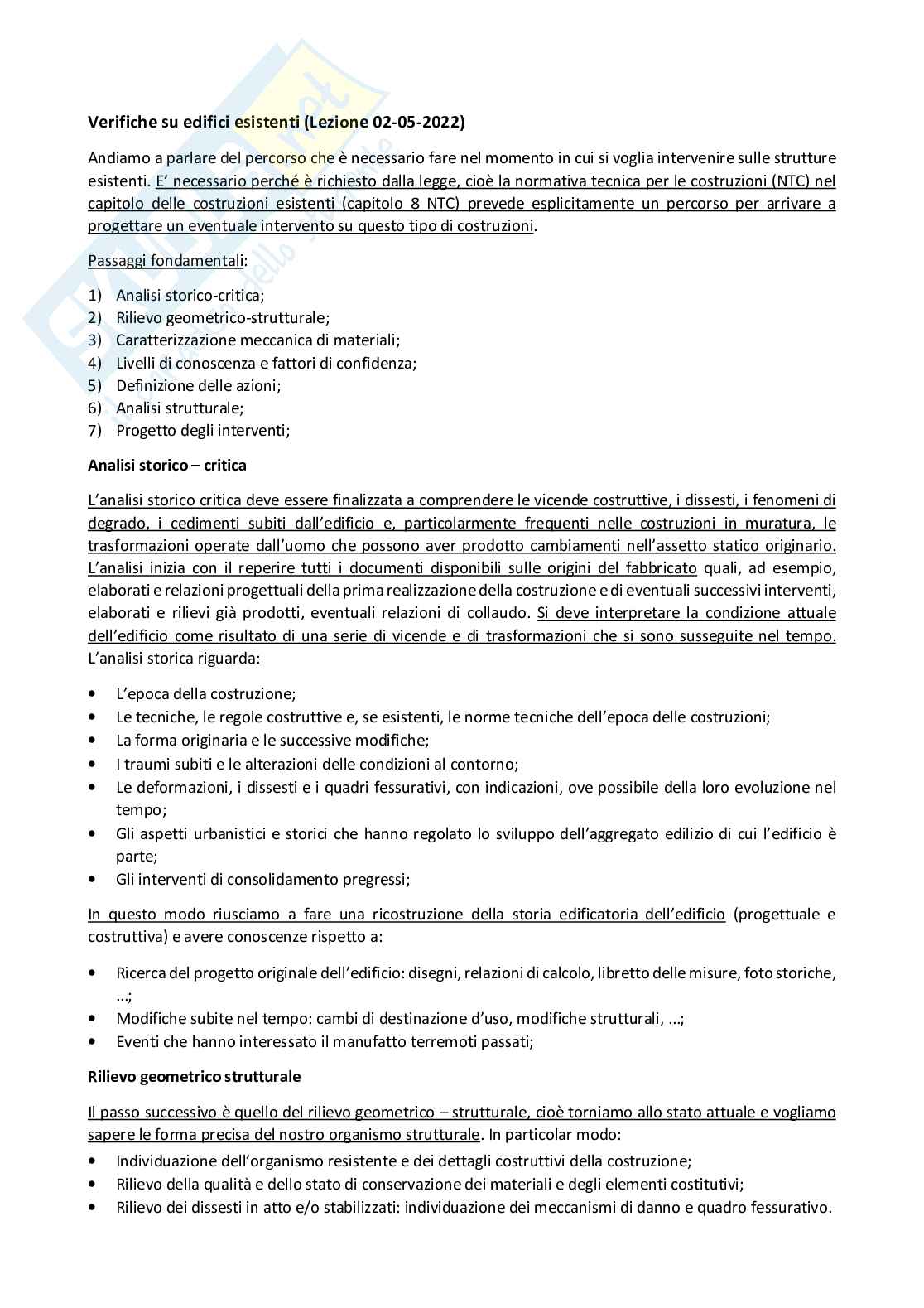 Verifiche su edifici esistenti (Lezione 02-05-2022)

Andiamo a parlare del percorso che è necessario fare nel momento in cui si voglia intervenire sulle strutture esistenti. E' necessario perché è richiesto dalla legge, cioè la normativa tecnica per le costruzioni (NTC) nel capitolo delle costruzioni esistenti (capitolo 8 NTC) prevede esplicitamente un percorso per arrivare a progettare un eventuale intervento su questo tipo di costruzioni.

Passaggi fondamentali:

1) Analisi storico-critica;
2) Rilievo geometrico-strutturale;
3) Caratterizzazione meccanica di materiali;
4) Livelli di conoscenza e fattori di confidenza;
5) Definizione delle azioni;
6) Analisi strutturale;
7) Progetto degli interventi;

Analisi storico – critica

L'analisi storico critica deve essere finalizzata a comprendere le vicende costruttive, i dissesti, i fenomeni di degrado, i cedimenti subiti dall'edificio e, particolarmente frequenti nelle costruzioni in muratura, le trasformazioni operate dall'uomo che possono aver prodotto cambiamenti nell'assetto statico originario. L'analisi inizia con il reperire tutti i documenti disponibili sulle origini del fabbricato quali, ad esempio, elaborati e relazioni progettuali della prima realizzazione della costruzione e di eventuali successivi interventi, elaborati e rilievi già prodotti, eventuali relazioni di collaudo. Si deve interpretare la condizione attuale dell'edificio come risultato di una serie di vicende e di trasformazioni che si sono susseguite nel tempo. L'analisi storica riguarda:

• L'epoca della costruzione;
• Le tecniche, le regole costruttive e, se esistenti, le norme tecniche dell'epoca delle costruzioni;
• La forma originaria e le successive modifiche;
• I traumi subiti e le alterazioni delle condizioni al contorno;
• Le deformazioni, i dissesti e i quadri fessurativi, con indicazioni, ove possibile della loro evoluzione nel tempo;
• Gli aspetti urbanistici e storici che hanno regolato lo sviluppo dell'aggregato edilizio di cui l'edificio è parte;
• Gli interventi di consolidamento pregressi;

In questo modo riusciamo a fare una ricostruzione della storia edificatoria dell'edificio (progettuale e costruttiva) e avere conoscenze rispetto a:

• Ricerca del progetto originale dell'edificio: disegni, relazioni di calcolo, libretto delle misure, foto storiche, ...;
• Modifiche subite nel tempo: cambi di destinazione d'uso, modifiche strutturali, ...;
• Eventi che hanno interessato il manufatto terremoti passati;

Rilievo geometrico strutturale

Il passo successivo è quello del rilievo geometrico – strutturale, cioè torniamo allo stato attuale e vogliamo sapere le forma precisa del nostro organismo strutturale. In particolar modo:
• Individuazione dell'organismo resistente e dei dettagli costruttivi della costruzione;
• Rilievo della qualità e dello stato di conservazione dei materiali e degli elementi costitutivi;
• Rilievo dei dissesti in atto e/o stabilizzati: individuazione dei meccanismi di danno e quadro fessurativo.